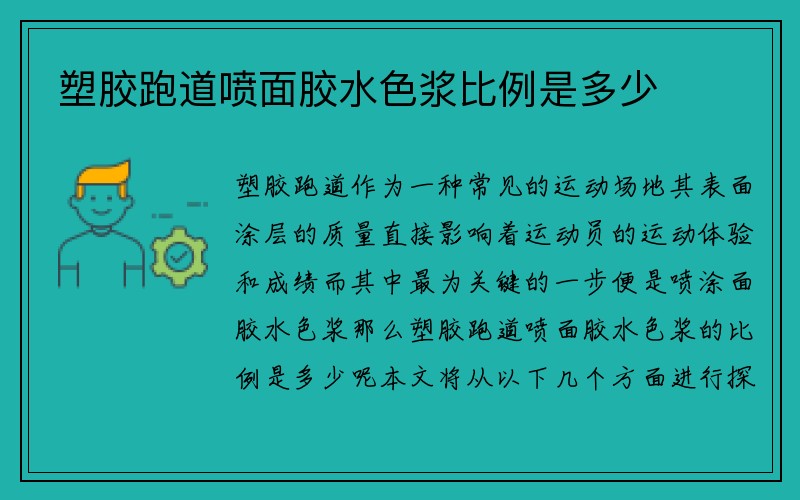 塑胶跑道喷面胶水色浆比例是多少

塑胶跑道作为一种常见的运动场地其表面涂层的质量直接影响着运动员的运动体验和成绩而其中最为关键的一步便是喷涂面胶水色浆那么塑胶跑道喷面胶水色浆的比例是多少呢本文将从以下几个方面进行探